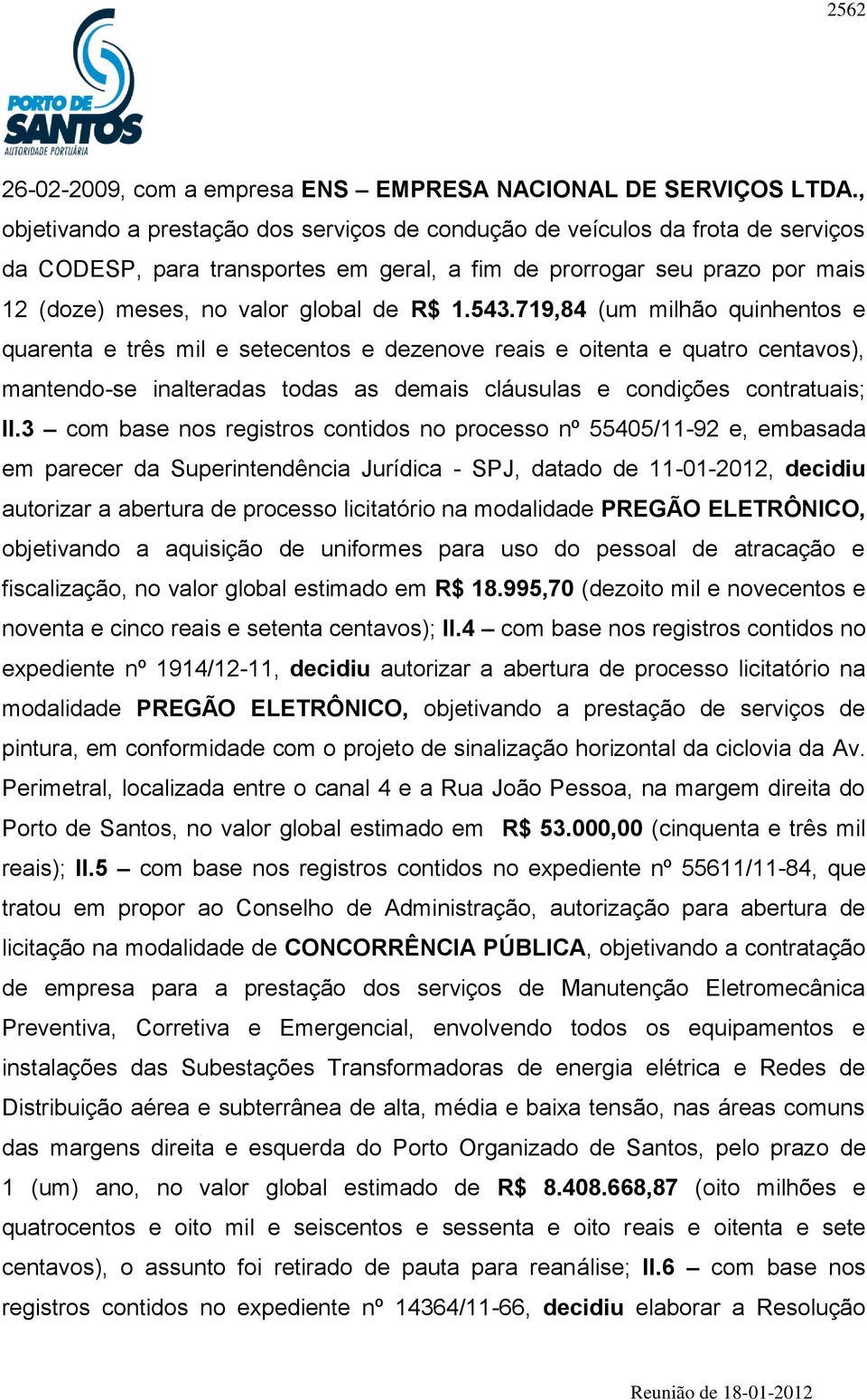 2562

PORTO DE SANTOS
AUTORIDADE PORTUÁRIA

26-02-2009, com a empresa ENS – EMPRESA NACIONAL DE SERVIÇOS LTDA., objetivando a prestação dos serviços de condução de veículos da frota de serviços da CODESP, para transportes em geral, a fim de prorrogar seu prazo por mais 12 (doze) meses, no valor global de R$ 1.543.719,84 (um milhão quinhentos e quarenta e três mil e setecentos e dezenove reais e oitenta e quatro centavos), mantendo-se inalteradas todas as demais cláusulas e condições contratuais; II.3 – com base nos registros contidos no processo nº 55405/11-92 e, embasada em parecer da Superintendência Jurídica - SPJ, datado de 11-01-2012, decidiu autorizar a abertura de processo licitatório na modalidade PREGÃO ELETRÔNICO, objetivando a aquisição de uniformes para uso do pessoal de atracação e fiscalização, no valor global estimado em R$ 18.995,70 (dezoito mil e novecentos e noventa e cinco reais e setenta centavos); II.4 – com base nos registros contidos no expediente nº 1914/12-11, decidiu autorizar a abertura de processo licitatório na modalidade PREGÃO ELETRÔNICO, objetivando a prestação de serviços de pintura, em conformidade com o projeto de sinalização horizontal da ciclovia da Av. Perimetral, localizada entre o canal 4 e a Rua João Pessoa, na margem direita do Porto de Santos, no valor global estimado em R$ 53.000,00 (cinquenta e três mil reais); II.5 – com base nos registros contidos no expediente nº 55611/11-84, que tratou em propor ao Conselho de Administração, autorização para abertura de licitação na modalidade de CONCORRÊNCIA PÚBLICA, objetivando a contratação de empresa para a prestação dos serviços de Manutenção Eletromecânica Preventiva, Corretiva e Emergencial, envolvendo todos os equipamentos e instalações das Subestações Transformadoras de energia elétrica e Redes de Distribuição aérea e subterrânea de alta, média e baixa tensão, nas áreas comuns das margens direita e esquerda do Porto Organizado de Santos, pelo prazo de 1 (um) ano, no valor global estimado de R$ 8.408.668,87 (oito milhões e quatrocentos e oito mil e seiscentos e sessenta e oito reais e oitenta e sete centavos), o assunto foi retirado de pauta para reanálise; II.6 – com base nos registros contidos no expediente nº 14364/11-66, decidiu elaborar a Resolução

Reunião de 18-01-2012